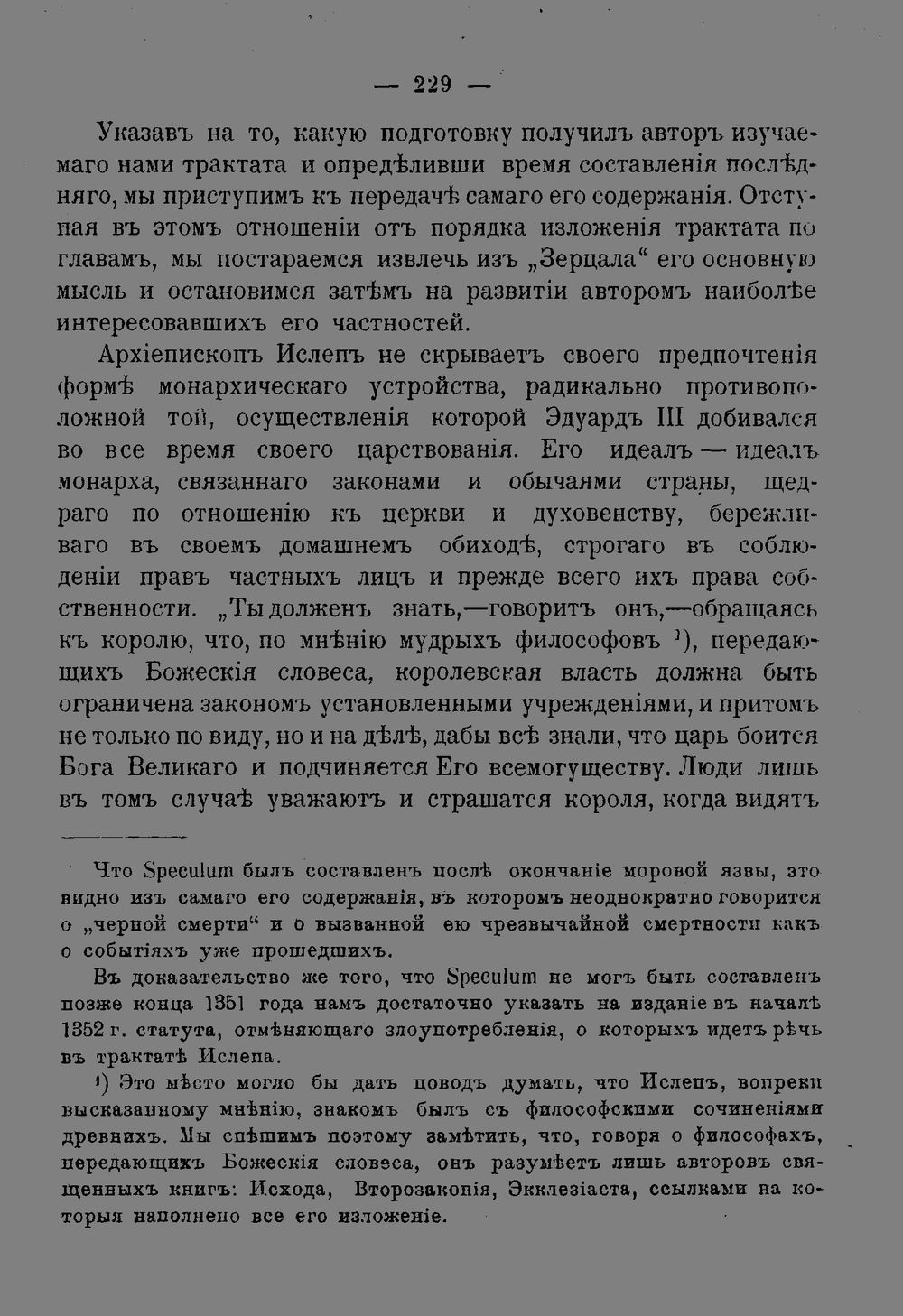 — 229 —

Указавъ на то, какую подготовку получилъ авторъ изучаемаго нами трактата и опредѣливши время составленія послѣдняго, мы приступимъ къ передачѣ самаго его содержанія. Отступая въ этомъ отношеніи отъ порядка изложенія трактата по главамъ, мы постараемся извлечь изъ „Зерцала“ его основную мысль и остановимся затѣмъ на развитіи авторомъ наиболѣе интересовавшихъ его частностей.

Архіепископъ Ислепъ не скрываетъ своего предпочтенія формѣ монархическаго устройства, радикально противоположной той, осуществленія которой Эдуардъ III добивался во все время своего царствованія. Его идеалъ — идеалъ монарха, связаннаго законами и обычаями страны, щедраго по отношенію къ церкви и духовенству, бережливаго въ своемъ домашнемъ обиходѣ, строгаго въ соблюденіи правъ частныхъ лицъ и прежде всего ихъ права собственности. „Ты долженъ знать,—говоритъ онъ,—обращаясь къ королю, что, по мнѣнію мудрыхъ философовъ ¹), передающихъ Божескія словеса, королевская власть должна быть ограничена закономъ установленными учрежденіями, и притомъ не только по виду, но и на дѣлѣ, дабы всѣ знали, что царь боится Бога Великаго и подчиняется Его всемогуществу. Люди лишь въ томъ случаѣ уважаютъ и страшатся короля, когда видятъ

Что Speculum былъ составленъ послѣ окончаніе моровой язвы, это видно изъ самаго его содержанія, въ которомъ неоднократно говорится о „черной смерти“ и о вызванной ею чрезвычайной смертности какъ о событіяхъ уже прошедшихъ.

Въ доказательство же того, что Speculum не могъ быть составленъ позже конца 1351 года намъ достаточно указать на изданіе въ началѣ 1352 г. статута, отмѣняющаго злоупотребленія, о которыхъ идетъ рѣчь въ трактатѣ Ислепа.

¹) Это мѣсто могло бы дать поводъ думать, что Ислепъ, вопреки высказанному мнѣнію, знакомъ былъ съ философскими сочиненіями древнихъ. Мы спѣшимъ поэтому замѣтить, что, говоря о философахъ, передающихъ Божескія словеса, онъ разумѣетъ лишь авторовъ священныхъ книгъ: Исхода, Второзаконія, Экклезіаста, ссылками на которыя наполнено все его изложеніе.